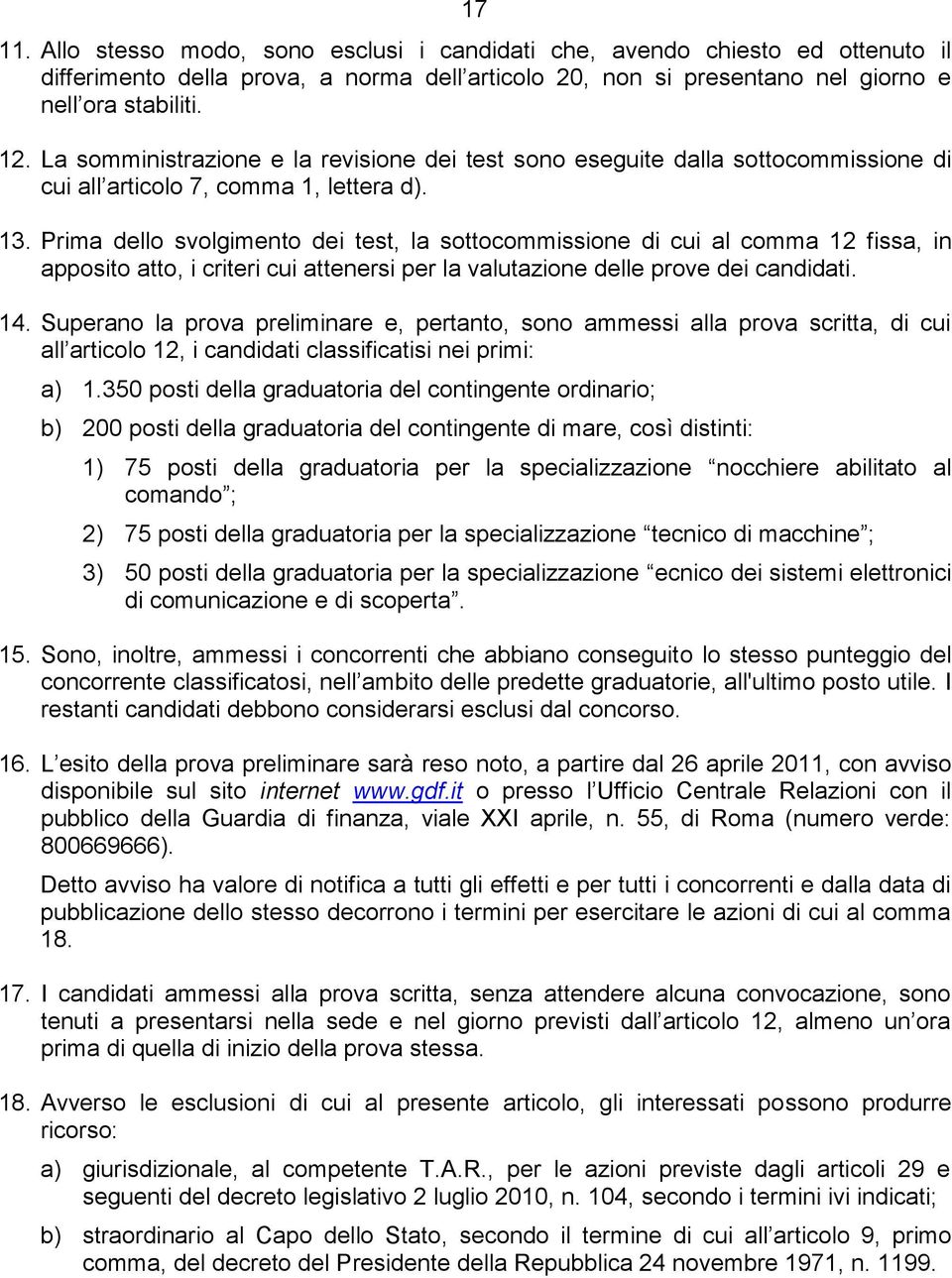 17

11. Allo stesso modo, sono esclusi i candidati che, avendo chiesto ed ottenuto il differimento della prova, a norma dell articolo 20, non si presentano nel giorno e nell ora stabiliti.

12. La somministrazione e la revisione dei test sono eseguite dalla sottocommissione di cui all articolo 7, comma 1, lettera d).

13. Prima dello svolgimento dei test, la sottocommissione di cui al comma 12 fissa, in apposito atto, i criteri cui attenersi per la valutazione delle prove dei candidati.

14. Superano la prova preliminare e, pertanto, sono ammessi alla prova scritta, di cui all articolo 12, i candidati classificatisi nei primi:

a) 1.350 posti della graduatoria del contingente ordinario;

b) 200 posti della graduatoria del contingente di mare, così distinti:

1) 75 posti della graduatoria per la specializzazione nocchiere abilitato al comando ;

2) 75 posti della graduatoria per la specializzazione tecnico di macchine ;

3) 50 posti della graduatoria per la specializzazione ecnico dei sistemi elettronici di comunicazione e di scoperta .

15. Sono, inoltre, ammessi i concorrenti che abbiano conseguito lo stesso punteggio del concorrente classificatosi, nell ambito delle predette graduatorie, all'ultimo posto utile. I restanti candidati debbono considerarsi esclusi dal concorso.

16. L esito della prova preliminare sarà reso noto, a partire dal 26 aprile 2011, con avviso disponibile sul sito internet www.gdf.it o presso l Ufficio Centrale Relazioni con il pubblico della Guardia di finanza, viale XXI aprile, n. 55, di Roma (numero verde: 800669666).

Detto avviso ha valore di notifica a tutti gli effetti e per tutti i concorrenti e dalla data di pubblicazione dello stesso decorrono i termini per esercitare le azioni di cui al comma 18.

17. I candidati ammessi alla prova scritta, senza attendere alcuna convocazione, sono tenuti a presentarsi nella sede e nel giorno previsti dall articolo 12, almeno un ora prima di quella di inizio della prova stessa.

18. Avverso le esclusioni di cui al presente articolo, gli interessati possono produrre ricorso:

a) giurisdizionale, al competente T.A.R., per le azioni previste dagli articoli 29 e seguenti del decreto legislativo 2 luglio 2010, n. 104, secondo i termini ivi indicati;

b) straordinario al Capo dello Stato, secondo il termine di cui all articolo 9, primo comma, del decreto del Presidente della Repubblica 24 novembre 1971, n. 1199.